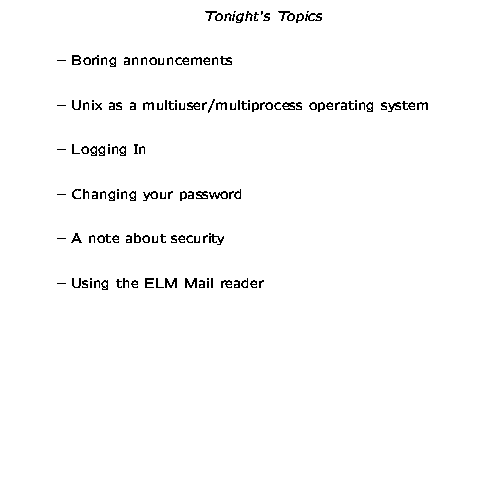 Tonight's Topics

– Boring announcements

– Unix as a multiuser/multiprocess operating system

– Logging In

– Changing your password

– A note about security

– Using the ELM Mail reader